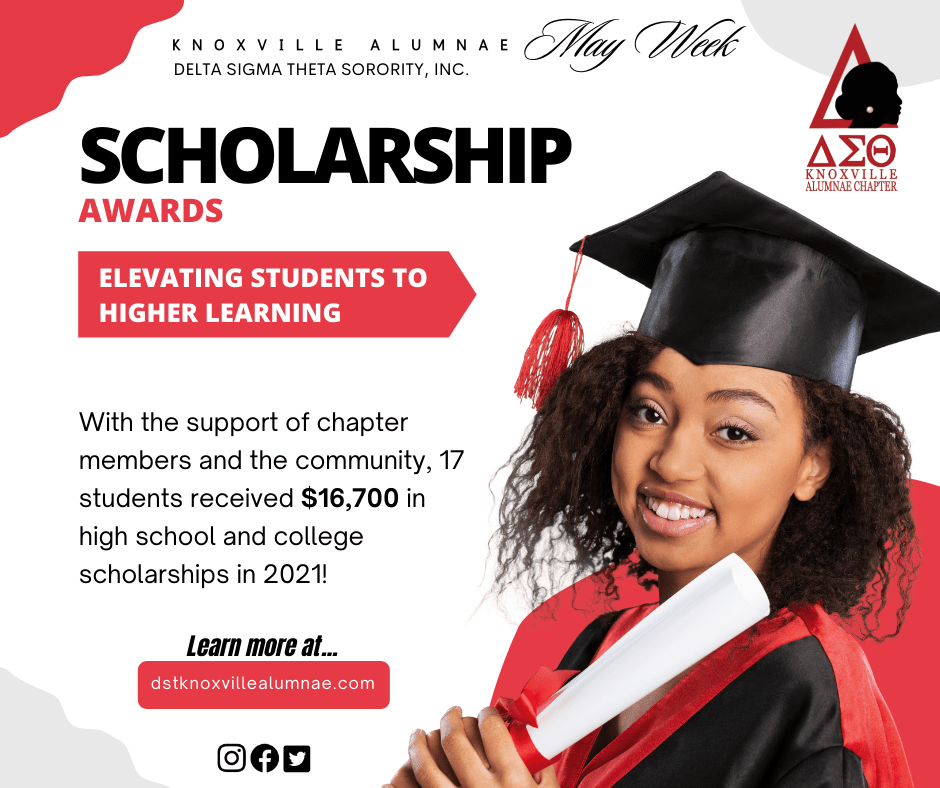 KNOXVILLE ALUMNAE May Week
DELTA SIGMA THETA SORORITY, INC.

ΔΣΘ
KNOXVILLE
ALUMNAE CHAPTER

SCHOLARSHIP
AWARDS

ELEVATING STUDENTS TO HIGHER LEARNING

With the support of chapter members and the community, 17 students received $16,700 in high school and college scholarships in 2021!

Learn more at...

dstknoxvillealumnae.com